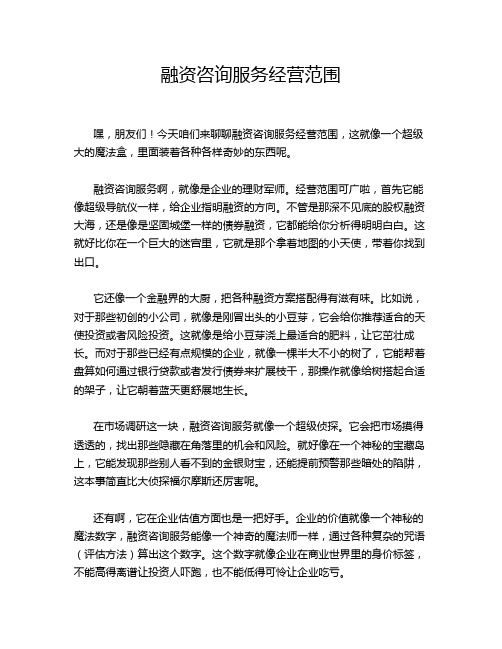 融资咨询服务经营范围

嘿，朋友们！今天咱们来聊聊融资咨询服务经营范围，这就像一个超级大的魔法盒，里面装着各种各样奇妙的东西呢。

融资咨询服务啊，就像是企业的理财军师。经营范围可广啦，首先它能像超级导航仪一样，给企业指明融资的方向。不管是那深不见底的股权融资大海，还是像是坚固城堡一样的债券融资，它都能给你分析得明明白白。这就好比你在一个巨大的迷宫里，它就是那个拿着地图的小天使，带着你找到出口。

它还像一个金融界的大厨，把各种融资方案搭配得有滋有味。比如说，对于那些初创的小公司，就像是刚冒出头的小豆芽，它会给你推荐适合的天使投资或者风险投资。这就像是给小豆芽浇上最适合的肥料，让它茁壮成长。而对于那些已经有点规模的企业，就像一棵半大不小的树了，它能帮着盘算如何通过银行贷款或者发行债券来扩展枝干，那操作就像给树搭起合适的架子，让它朝着蓝天更舒展地生长。

在市场调研这一块，融资咨询服务就像一个超级侦探。它会把市场摸得透透的，找出那些隐藏在角落里的机会和风险。就好像在一个神秘的宝藏岛上，它能发现那些别人看不到的金银财宝，还能提前预警那些暗处的陷阱，这本事简直比大侦探福尔摩斯还厉害呢。

还有啊，它在企业估值方面也是一把好手。企业的价值就像一个神秘的魔法数字，融资咨询服务能像一个神奇的魔法师一样，通过各种复杂的咒语（评估方法）算出这个数字。这个数字就像企业在商业世界里的身价标签，不能高得离谱让投资人吓跑，也不能低得可怜让企业吃亏。